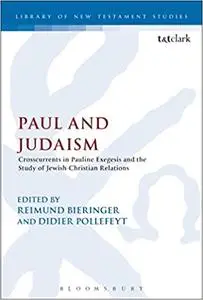 LIBRARY OF NEW TESTAMENT STUDIES

t&tclark

PAUL AND JUDAISM

Crosscurrents in Pauline Exegesis and the Study of Jewish-Christian Relations

EDITED BY
REIMUND BIERINGER
AND DIDIER POLLEFEYT

BLOOMSBURY